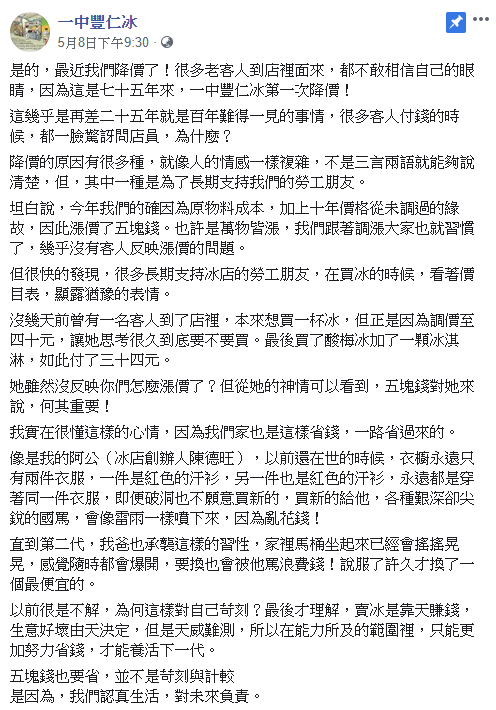 一中豐仁冰
5月8日下午9:30 ·

是的，最近我們降價了！很多老客人到店裡面來，都不敢相信自己的眼睛，因為這是七十五年來，一中豐仁冰第一次降價！

這幾乎是再差二十五年就是百年難得一見的事情，很多客人付錢的時候，都一臉驚訝問店員，為什麼？

降價的原因有很多種，就像人的情感一樣複雜，不是三言兩語就能夠說清楚，但，其中一種是為了長期支持我們的勞工朋友。

坦白說，今年我們的確因為原物料成本，加上十年價格從未調過的緣故，因此漲價了五塊錢。也許是萬物皆漲，我們跟著調漲大家也就習慣了，幾乎沒有客人反映漲價的問題。

但很快的發現，很多長期支持冰店的勞工朋友，在買冰的時候，看著價目表，顯露猶豫的表情。

沒幾天前曾有一名客人到了店裡，本來想買一杯冰，但正是因為調價至四十元，讓她思考很久到底要不要買。最後買了酸梅冰加了一顆冰淇淋，如此付了三十四元。

她雖然沒反映你們怎麼漲價了？但從她的神情可以看到，五塊錢對她來說，何其重要！

我實在很懂這樣的心情，因為我們家也是這樣省錢，一路省過來的。

像是我的阿公（冰店創辦人陳德旺），以前還在世的時候，衣櫥永遠只有兩件衣服，一件是紅色的汗衫，另一件也是紅色的汗衫，永遠都是穿著同一件衣服，即便破洞也不願意買新的，買新的給他，各種艱深卻尖銳的國罵，會像雷雨一樣噴下來，因為亂花錢！

直到第二代，我爸也承襲這樣的習性，家裡馬桶坐起來已經會搖搖晃晃，感覺隨時都會爆開，要換也會被他罵浪費錢！說服了許久才換了一個最便宜的。

以前很是不解，為何這樣對自己苛刻？最後才理解，賣冰是靠天賺錢，生意好壞由天決定，但是天威難測，所以在能力所及的範圍裡，只能更加努力省錢，才能養活下一代。

五塊錢也要省，並不是苛刻與計較
是因為，我們認真生活，對未來負責。